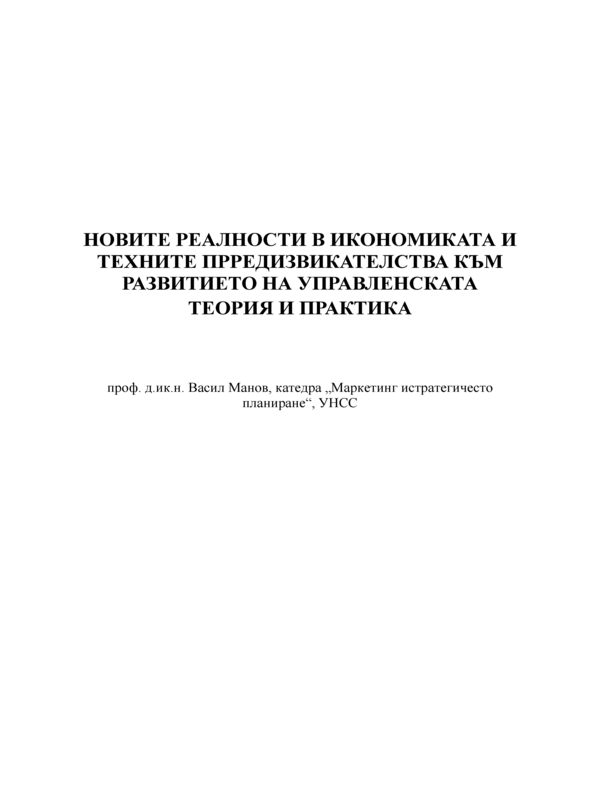 НОВИТЕ РЕАЛНОСТИ В ИКОНОМИКАТА И ТЕХНИТЕ ПРРЕДИЗВИКАТЕЛСТВА КЪМ РАЗВИТИЕТО НА УПРАВЛЕНСКАТА ТЕОРИЯ И ПРАКТИКА

проф. д.ик.н. Васил Манов, катедра „Маркетинг истратегичесто планиране“, УНСС